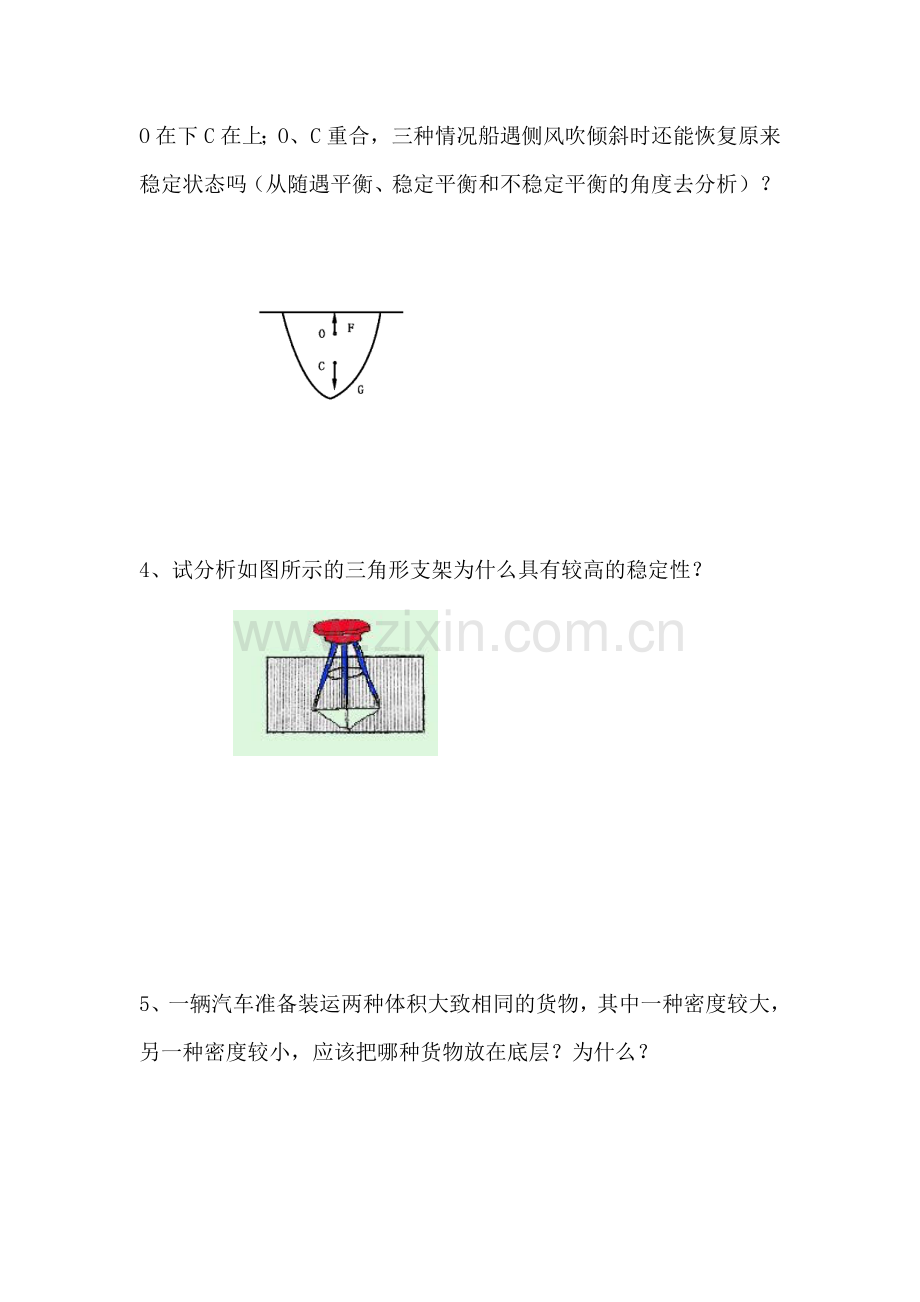 O在下C在上；O、C重合，三种情况船遇侧风吹倾斜时还能恢复原来稳定状态吗（从随遇平衡、稳定平衡和不稳定平衡的角度去分析）？

O
F
C
G

4、试分析如图所示的三角形支架为什么具有较高的稳定性？

5、一辆汽车准备装运两种体积大致相同的货物，其中一种密度较大，另一种密度较小，应该把哪种货物放在底层？为什么？

www.zixin.com.cn